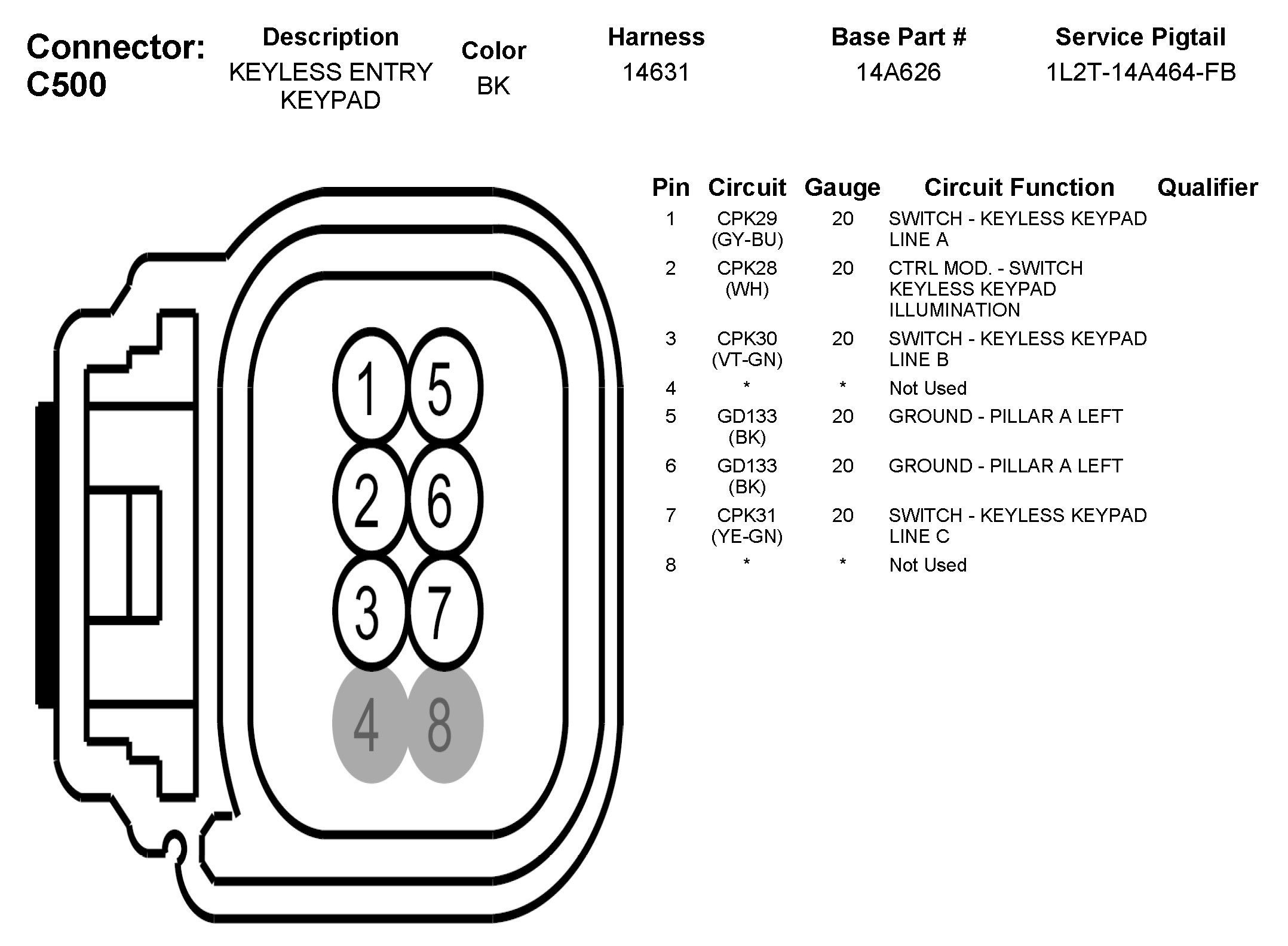 Connector: C500

| Description | Color | Harness | Base Part # | Service Pigtail |
|---|---|---|---|---|
| KEYLESS ENTRY KEYPAD | BK | 14631 | 14A626 | 1L2T-14A464-FB |

1 5
2 6
3 7
4 8

| Pin | Circuit | Gauge | Circuit Function | Qualifier |
|---|---|---|---|---|
| 1 | CPK29 (GY-BU) | 20 | SWITCH - KEYLESS KEYPAD LINE A | |
| 2 | CPK28 (WH) | 20 | CTRL MOD. - SWITCH KEYLESS KEYPAD ILLUMINATION | |
| 3 | CPK30 (VT-GN) | 20 | SWITCH - KEYLESS KEYPAD LINE B | |
| 4 | * | * | Not Used | |
| 5 | GD133 (BK) | 20 | GROUND - PILLAR A LEFT | |
| 6 | GD133 (BK) | 20 | GROUND - PILLAR A LEFT | |
| 7 | CPK31 (YE-GN) | 20 | SWITCH - KEYLESS KEYPAD LINE C | |
| 8 | * | * | Not Used | |